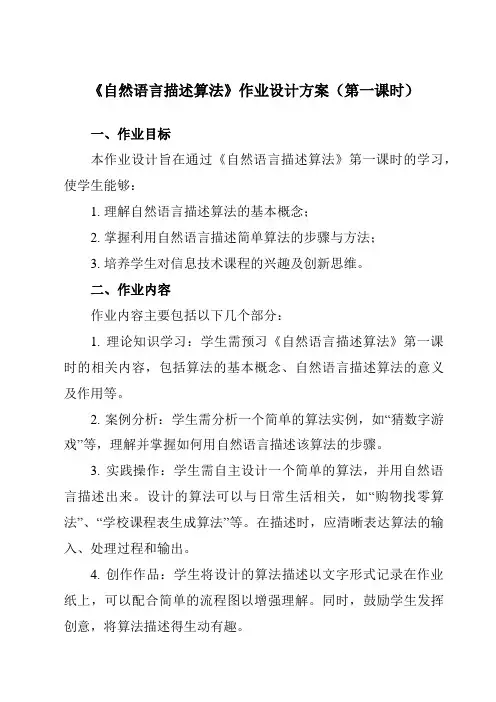 《自然语言描述算法》作业设计方案（第一课时）

一、作业目标

本作业设计旨在通过《自然语言描述算法》第一课时的学习，使学生能够：

1. 理解自然语言描述算法的基本概念；

2. 掌握利用自然语言描述简单算法的步骤与方法；

3. 培养学生对信息技术课程的兴趣及创新思维。

二、作业内容

作业内容主要包括以下几个部分：

1. 理论知识学习：学生需预习《自然语言描述算法》第一课时的相关内容，包括算法的基本概念、自然语言描述算法的意义及作用等。

2. 案例分析：学生需分析一个简单的算法实例，如“猜数字游戏”等，理解并掌握如何用自然语言描述该算法的步骤。

3. 实践操作：学生需自主设计一个简单的算法，并用自然语言描述出来。设计的算法可以与日常生活相关，如“购物找零算法”、“学校课程表生成算法”等。在描述时，应清晰表达算法的输入、处理过程和输出。

4. 创作作品：学生将设计的算法描述以文字形式记录在作业纸上，可以配合简单的流程图以增强理解。同时，鼓励学生发挥创意，将算法描述得生动有趣。